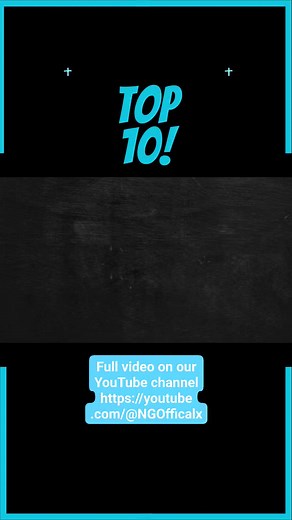 TOP 10!

Full video on our YouTube channel https://youtube.com/@NGOfficalx